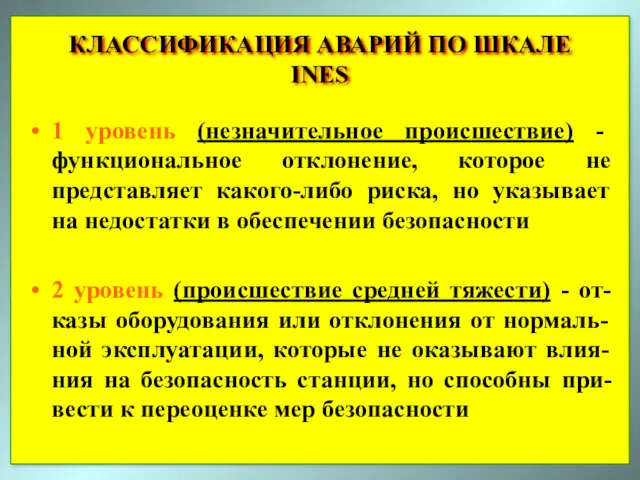 КЛАССИФИКАЦИЯ АВАРИЙ ПО ШКАЛЕ INES

• 1 уровень (незначительное происшествие) - функциональное отклонение, которое не представляет какого-либо риска, но указывает на недостатки в обеспечении безопасности

• 2 уровень (происшествие средней тяжести) - отказы оборудования или отклонения от нормальной эксплуатации, которые не оказывают влияния на безопасность станции, но способны привести к переоценке мер безопасности